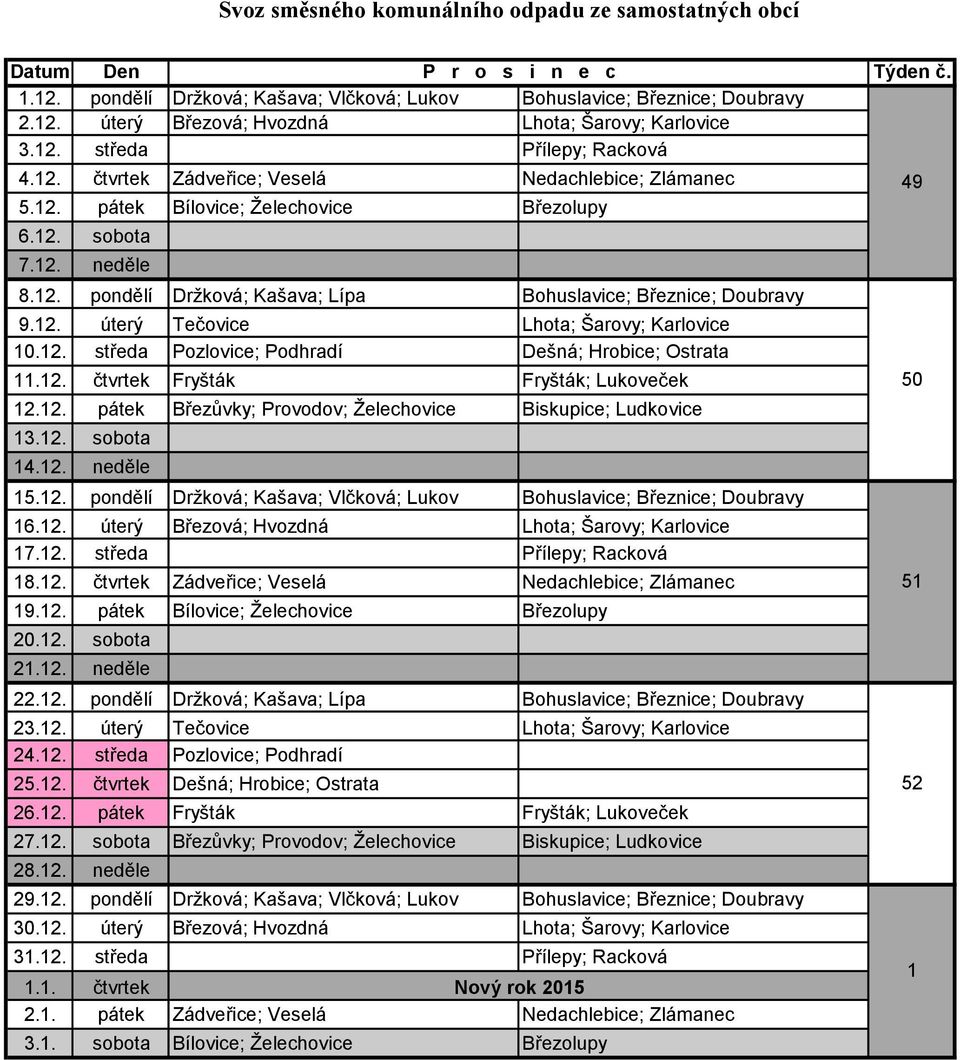 Svoz směsného komunálního odpadu ze samostatných obcí

| Datum | Den | P r o s i n e c | | Týden č. |
|---|---|---|---|---|
| 1.12. | pondělí | Držková; Kašava; Vlčková; Lukov | Bohuslavice; Březnice; Doubravy | 49 |
| 2.12. | úterý | Březová; Hvozdná | Lhota; Šarovy; Karlovice | |
| 3.12. | středa | | Přílepy; Racková | |
| 4.12. | čtvrtek | Zádveřice; Veselá | Nedachlebice; Zlámanec | |
| 5.12. | pátek | Bílovice; Želechovice | Březolupy | |
| 6.12. | sobota | | | |
| 7.12. | neděle | | | |
| 8.12. | pondělí | Držková; Kašava; Lípa | Bohuslavice; Březnice; Doubravy | 50 |
| 9.12. | úterý | Tečovice | Lhota; Šarovy; Karlovice | |
| 10.12. | středa | Pozlovice; Podhradí | Dešná; Hrobice; Ostrata | |
| 11.12. | čtvrtek | Fryšták | Fryšták; Lukoveček | |
| 12.12. | pátek | Březůvky; Provodov; Želechovice | Biskupice; Ludkovice | |
| 13.12. | sobota | | | |
| 14.12. | neděle | | | |
| 15.12. | pondělí | Držková; Kašava; Vlčková; Lukov | Bohuslavice; Březnice; Doubravy | 51 |
| 16.12. | úterý | Březová; Hvozdná | Lhota; Šarovy; Karlovice | |
| 17.12. | středa | | Přílepy; Racková | |
| 18.12. | čtvrtek | Zádveřice; Veselá | Nedachlebice; Zlámanec | |
| 19.12. | pátek | Bílovice; Želechovice | Březolupy | |
| 20.12. | sobota | | | |
| 21.12. | neděle | | | |
| 22.12. | pondělí | Držková; Kašava; Lípa | Bohuslavice; Březnice; Doubravy | 52 |
| 23.12. | úterý | Tečovice | Lhota; Šarovy; Karlovice | |
| 24.12. | středa | Pozlovice; Podhradí | | |
| 25.12. | čtvrtek | Dešná; Hrobice; Ostrata | | |
| 26.12. | pátek | Fryšták | Fryšták; Lukoveček | |
| 27.12. | sobota | Březůvky; Provodov; Želechovice | Biskupice; Ludkovice | |
| 28.12. | neděle | | | |
| 29.12. | pondělí | Držková; Kašava; Vlčková; Lukov | Bohuslavice; Březnice; Doubravy | 1 |
| 30.12. | úterý | Březová; Hvozdná | Lhota; Šarovy; Karlovice | |
| 31.12. | středa | | Přílepy; Racková | |
| 1.1. | čtvrtek | Nový rok 2015 | | |
| 2.1. | pátek | Zádveřice; Veselá | Nedachlebice; Zlámanec | |
| 3.1. | sobota | Bílovice; Želechovice | Březolupy | |